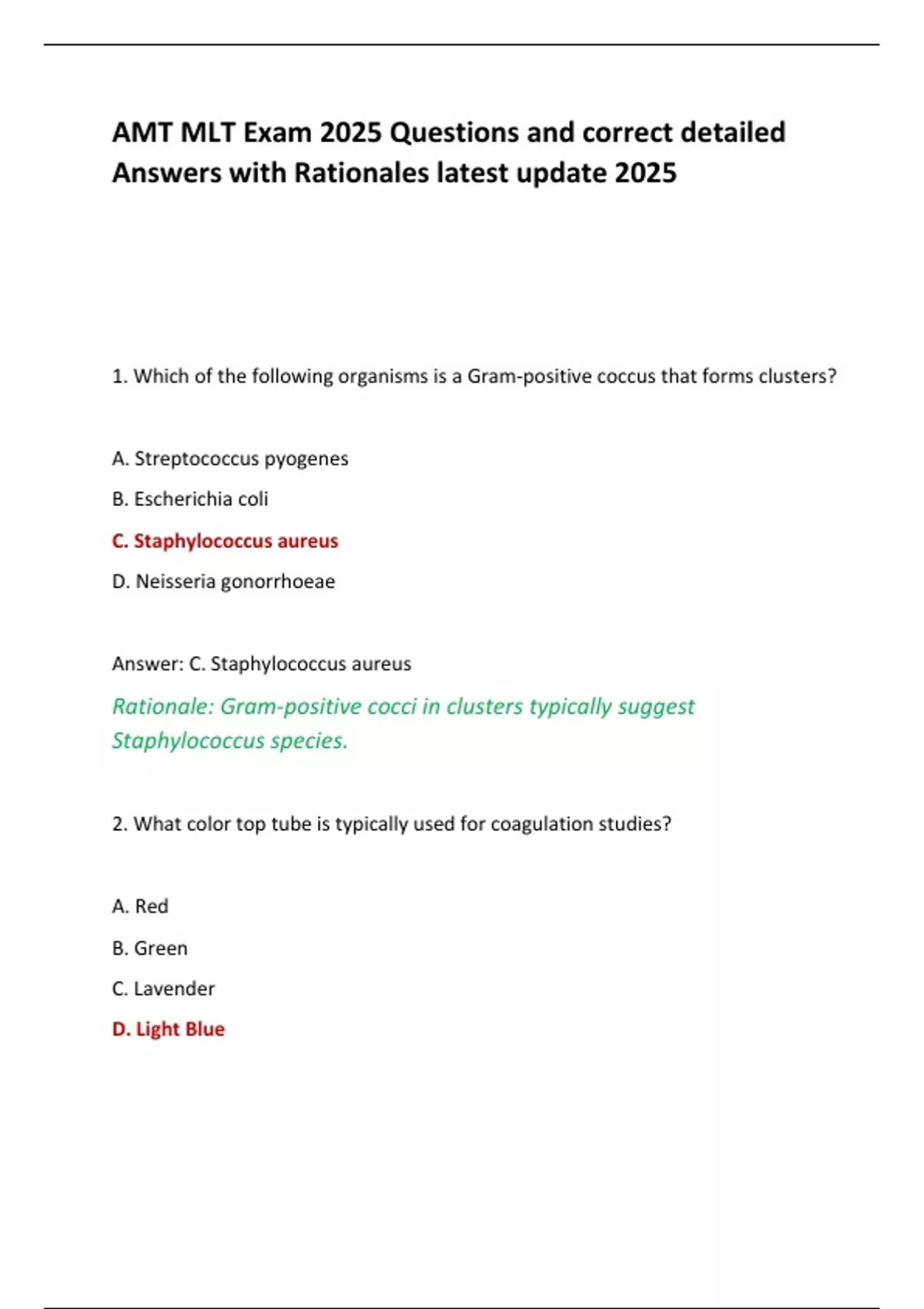 AMT MLT Exam 2025 Questions and correct detailed Answers with Rationales latest update 2025

1. Which of the following organisms is a Gram-positive coccus that forms clusters?

A. Streptococcus pyogenes

B. Escherichia coli

C. Staphylococcus aureus

D. Neisseria gonorrhoeae

Answer: C. Staphylococcus aureus

Rationale: Gram-positive cocci in clusters typically suggest Staphylococcus species.

2. What color top tube is typically used for coagulation studies?

A. Red

B. Green

C. Lavender

D. Light Blue